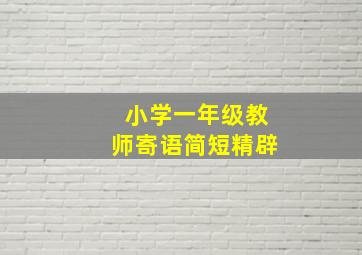 小学一年级教师寄语简短精辟